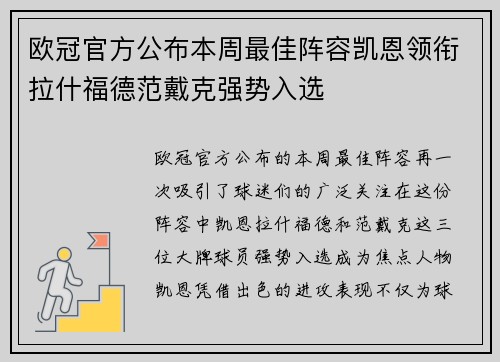 欧冠官方公布本周最佳阵容凯恩领衔拉什福德范戴克强势入选

欧冠官方公布的本周最佳阵容再一次吸引了球迷们的广泛关注在这份阵容中凯恩拉什福德和范戴克这三位大牌球员强势入选成为焦点人物凯恩凭借出色的进攻表现不仅为球